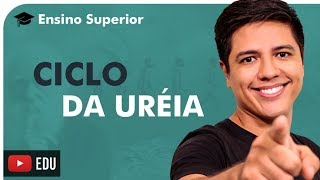 Ensino Superior

CICLO
DA URÉIA

EDU